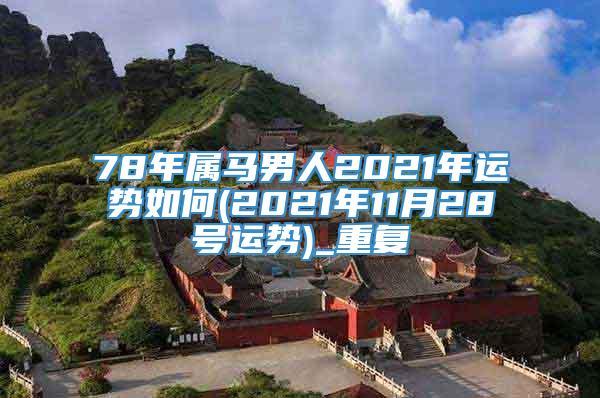 78年属马男人2021年运势如何(2021年11月28号运势)_重复